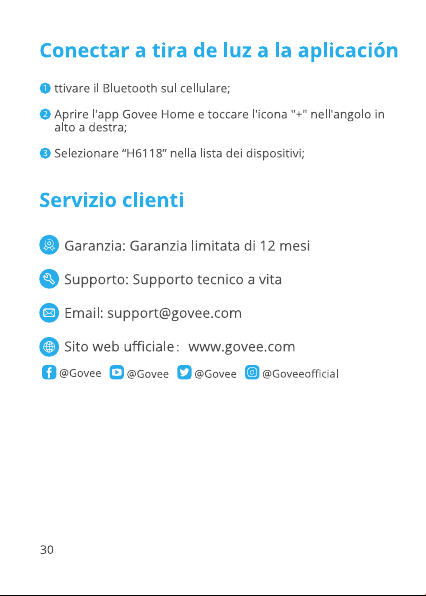 Conectar a tira de luz a la aplicación

1 ttivare il Bluetooth sul cellulare;

2 Aprire l'app Govee Home e toccare l'icona "+" nell'angolo in alto a destra;

3 Selezionare “H6118” nella lista dei dispositivi;

Servizio clienti

Garanzia: Garanzia limitata di 12 mesi

Supporto: Supporto tecnico a vita

Email: support@govee.com

Sito web ufficiale: www.govee.com

@Govee @Govee @Govee @Goveeofficial

30